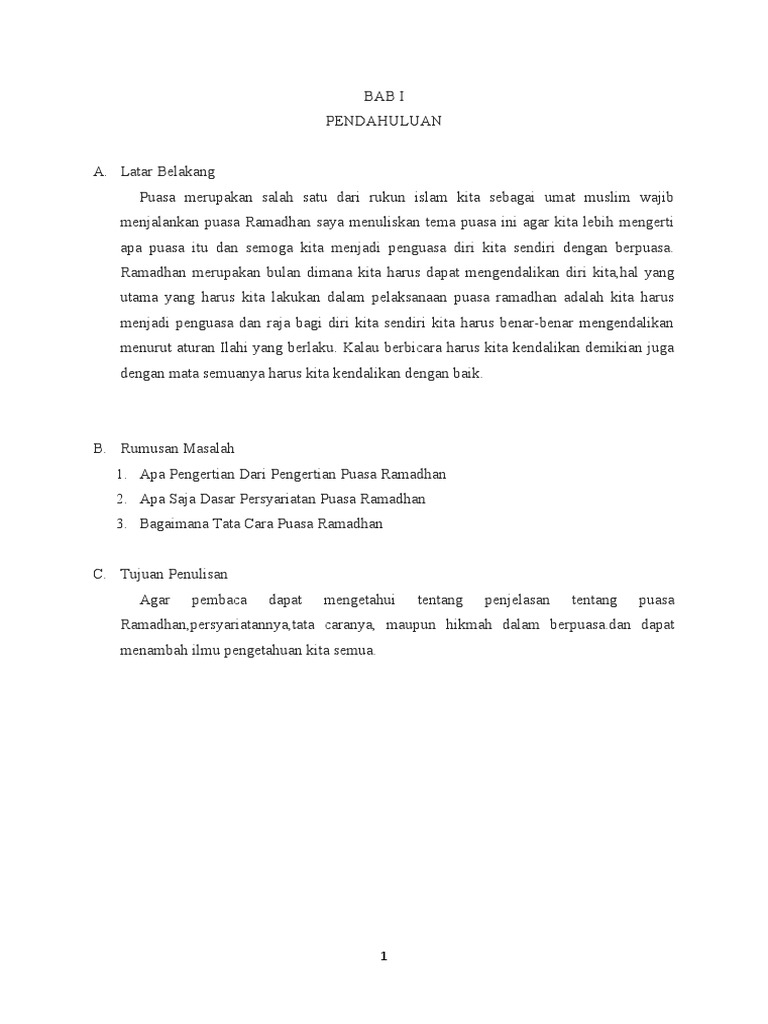 BAB I
PENDAHULUAN

A. Latar Belakang

Puasa merupakan salah satu dari rukun islam kita sebagai umat muslim wajib menjalankan puasa Ramadhan saya menuliskan tema puasa ini agar kita lebih mengerti apa puasa itu dan semoga kita menjadi penguasa diri kita sendiri dengan berpuasa. Ramadhan merupakan bulan dimana kita harus dapat mengendalikan diri kita,hal yang utama yang harus kita lakukan dalam pelaksanaan puasa ramadhan adalah kita harus menjadi penguasa dan raja bagi diri kita sendiri kita harus benar-benar mengendalikan menurut aturan Ilahi yang berlaku. Kalau berbicara harus kita kendalikan demikian juga dengan mata semuanya harus kita kendalikan dengan baik.

B. Rumusan Masalah

1. Apa Pengertian Dari Pengertian Puasa Ramadhan
2. Apa Saja Dasar Persyariatan Puasa Ramadhan
3. Bagaimana Tata Cara Puasa Ramadhan

C. Tujuan Penulisan

Agar pembaca dapat mengetahui tentang penjelasan tentang puasa Ramadhan,persyariatannya,tata caranya, maupun hikmah dalam berpuasa.dan dapat menambah ilmu pengetahuan kita semua.

1